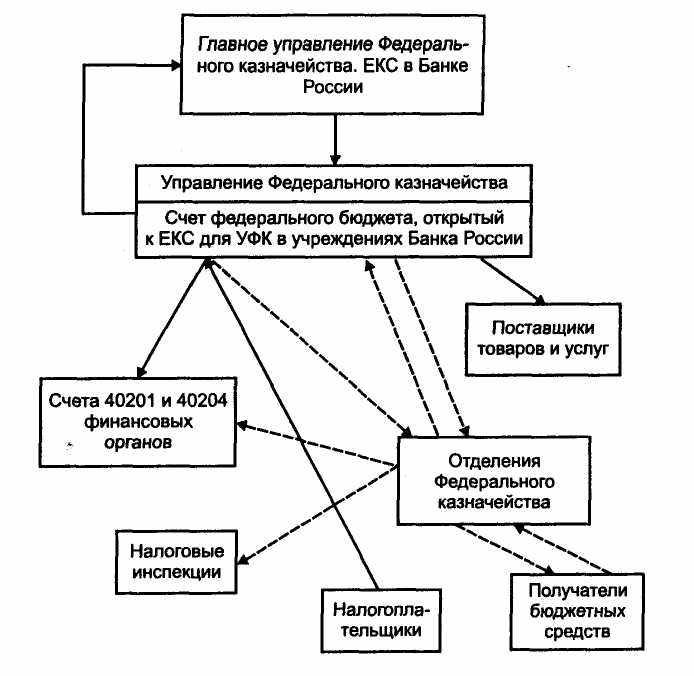 Главное управление Федерального казначейства. ЕКС в Банке России

Управление Федерального казначейства

Счет федерального бюджета, открытый к ЕКС для УФК в учреждениях Банка России

Поставщики товаров и услуг

Счета 40201 и 40204 финансовых органов

Отделения Федерального казначейства

Налоговые инспекции

Налогоплательщики

Получатели бюджетных средств